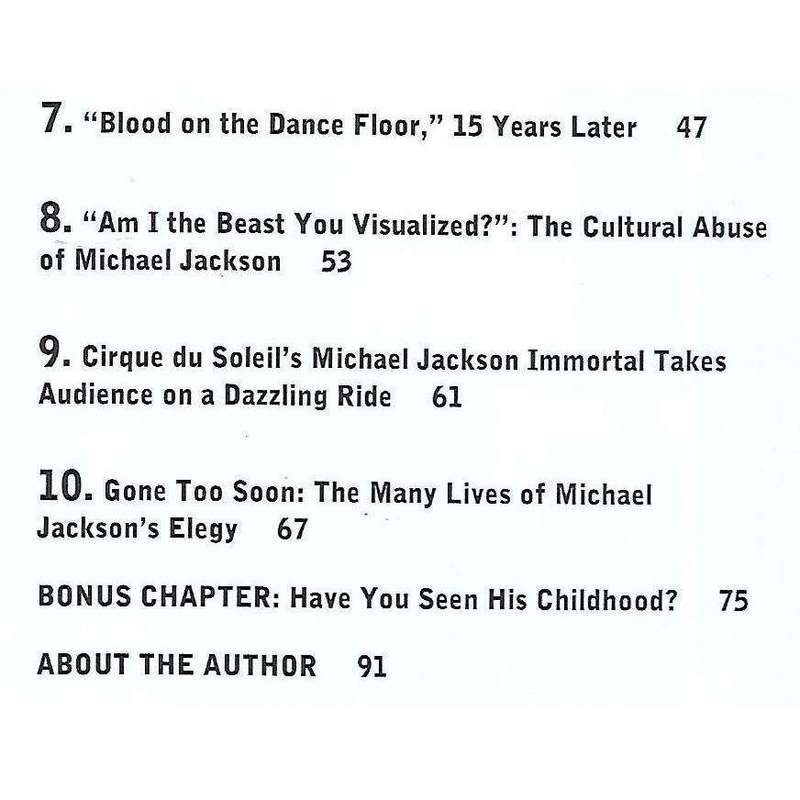 7. "Blood on the Dance Floor," 15 Years Later 47

8. "Am I the Beast You Visualized?": The Cultural Abuse of Michael Jackson 53

9. Cirque du Soleil's Michael Jackson Immortal Takes Audience on a Dazzling Ride 61

10. Gone Too Soon: The Many Lives of Michael Jackson's Elegy 67

BONUS CHAPTER: Have You Seen His Childhood? 75

ABOUT THE AUTHOR 91